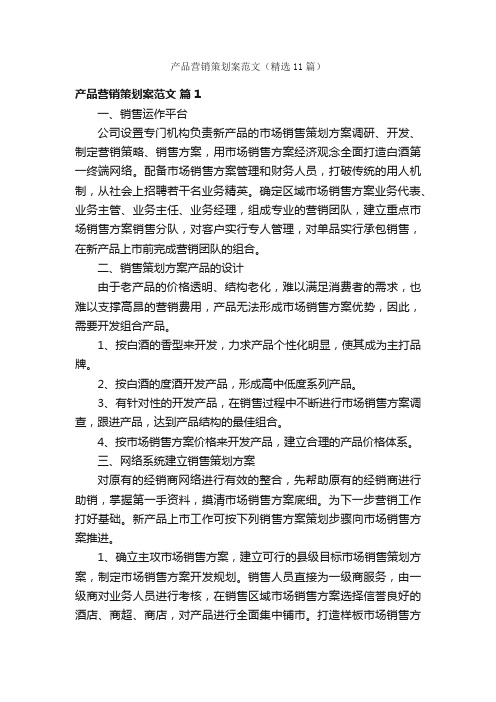 产品营销策划案范文（精选11篇）

产品营销策划案范文 篇1

一、销售运作平台

公司设置专门机构负责新产品的市场销售策划方案调研、开发、制定营销策略、销售方案，用市场销售方案经济观念全面打造白酒第一终端网络。配备市场销售方案管理和财务人员，打破传统的用人机制，从社会上招聘若干名业务精英。确定区域市场销售方案业务代表、业务主管、业务主任、业务经理，组成专业的营销团队，建立重点市场销售方案销售分队，对客户实行专人管理，对单品实行承包销售，在新产品上市前完成营销团队的组合。

二、销售策划方案产品的设计

由于老产品的价格透明、结构老化，难以满足消费者的需求，也难以支撑高昂的营销费用，产品无法形成市场销售方案优势，因此，需要开发组合产品。

1、按白酒的香型来开发，力求产品个性化明显，使其成为主打品牌。

2、按白酒的度酒开发产品，形成高中低度系列产品。

3、有针对性的开发产品，在销售过程中不断进行市场销售方案调查，跟进产品，达到产品结构的最佳组合。

4、按市场销售方案价格来开发产品，建立合理的产品价格体系。

三、网络系统建立销售策划方案

对原有的经销商网络进行有效的整合，先帮助原有的经销商进行助销，掌握第一手资料，摸清市场销售方案底细。为下一步营销工作打好基础。新产品上市工作可按下列销售方案策划步骤向市场销售方案推进。

1、确立主攻市场销售方案，建立可行的县级目标市场销售策划方案，制定市场销售方案开发规划。销售人员直接为一级商服务，由一级商对业务人员进行考核，在销售区域市场销售方案选择信誉良好的酒店、商超、商店，对产品进行全面集中铺市。打造样板市场销售方